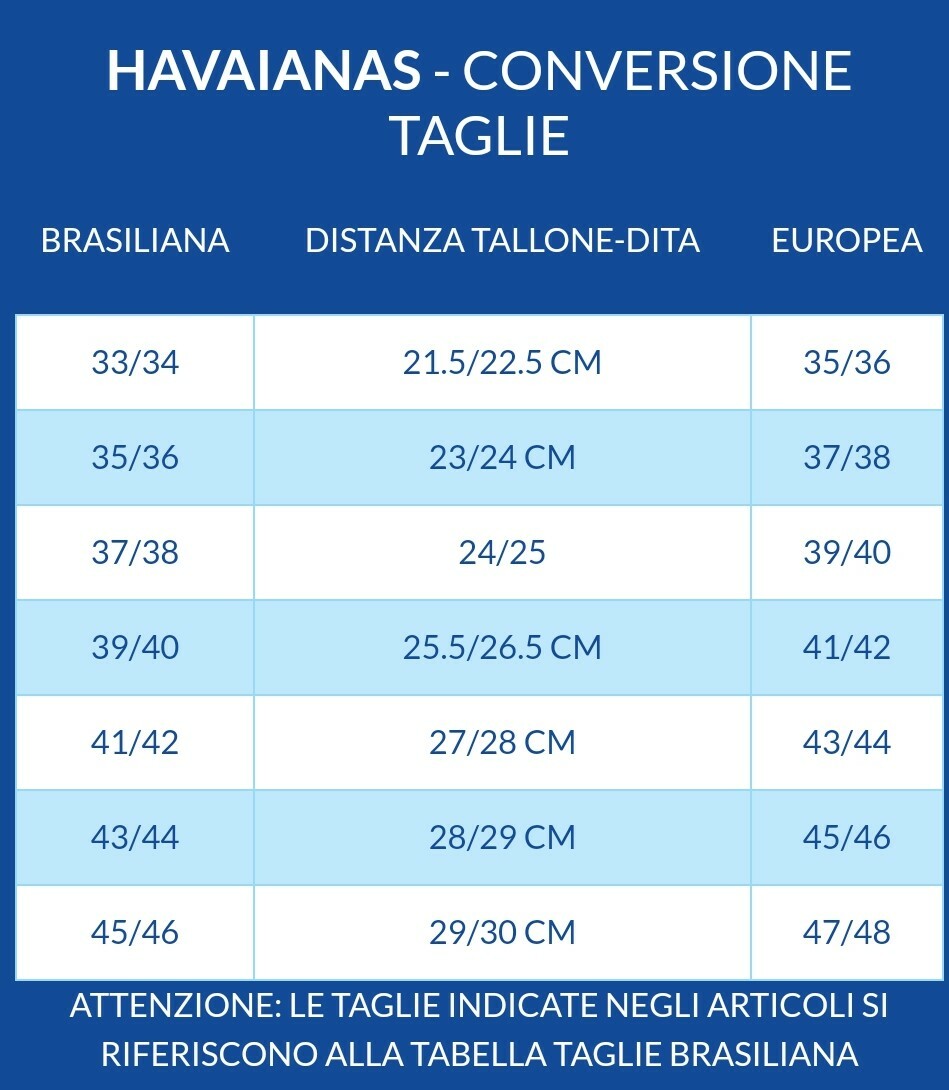 HAVAIANAS - CONVERSIONE TAGLIE

| BRASILIANA | DISTANZA TALLONE-DITA | EUROPEA |
|---|---|---|
| 33/34 | 21.5/22.5 CM | 35/36 |
| 35/36 | 23/24 CM | 37/38 |
| 37/38 | 24/25 | 39/40 |
| 39/40 | 25.5/26.5 CM | 41/42 |
| 41/42 | 27/28 CM | 43/44 |
| 43/44 | 28/29 CM | 45/46 |
| 45/46 | 29/30 CM | 47/48 |

ATTENZIONE: LE TAGLIE INDICATE NEGLI ARTICOLI SI RIFERISCONO ALLA TABELLA TAGLIE BRASILIANA